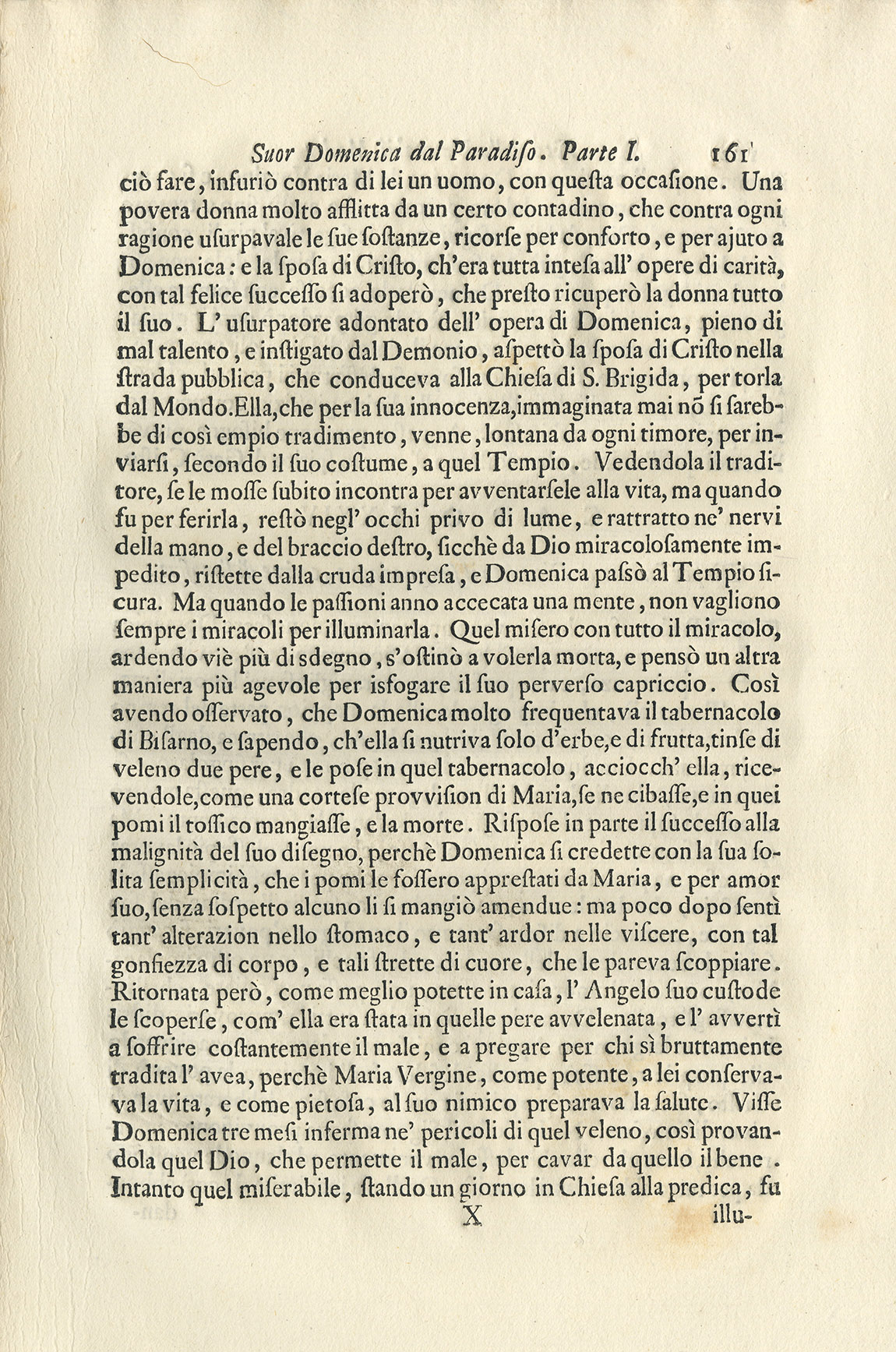 Suor Domenica dal Paradiso. Parte I. 161

ciò fare, infuriò contra di lei un uomo, con questa occasione. Una povera donna molto afflitta da un certo contadino, che contra ogni ragione usurpavale le sue sostanze, ricorse per conforto, e per ajuto a Domenica: e la sposa di Cristo, ch'era tutta intesa all' opere di carità, con tal felice successo si adoperò, che presto ricuperò la donna tutto il suo. L' usurpatore adontato dell' opera di Domenica, pieno di mal talento, e instigato dal Demonio, aspettò la sposa di Cristo nella strada pubblica, che conduceva alla Chiesa di S. Brigida, per torla dal Mondo. Ella, che per la sua innocenza, immaginata mai nō si sarebbe di così empio tradimento, venne, lontana da ogni timore, per inviarsi, secondo il suo costume, a quel Tempio. Vedendola il traditore, se le mosse subito incontra per avventarsele alla vita, ma quando fu per ferirla, restò negl' occhi privo di lume, e rattratto ne' nervi della mano, e del braccio destro, sicchè da Dio miracolosamente impedito, ristette dalla cruda impresa, e Domenica passò al Tempio sicura. Ma quando le passioni anno accecata una mente, non vagliono sempre i miracoli per illuminarla. Quel misero con tutto il miracolo, ardendo viè più di sdegno, s'ostinò a volerla morta, e pensò un altra maniera più agevole per isfogare il suo perverso capriccio. Così avendo osservato, che Domenica molto frequentava il tabernacolo di Bisarno, e sapendo, ch'ella si nutriva solo d'erbe, e di frutta, tinse di veleno due pere, e le pose in quel tabernacolo, acciocch' ella, ricevendole, come una cortese provvision di Maria, se ne cibasse, e in quei pomi il tossico mangiasse, e la morte. Rispose in parte il successo alla malignità del suo disegno, perchè Domenica si credette con la sua solita semplicità, che i pomi le fossero apprestati da Maria, e per amor suo, senza sospetto alcuno li si mangiò amendue: ma poco dopo sentì tant' alterazion nello stomaco, e tant' ardor nelle viscere, con tal gonfiezza di corpo, e tali strette di cuore, che le pareva scoppiare. Ritornata però, come meglio potette in casa, l' Angelo suo custode le scoperse, com' ella era stata in quelle pere avvelenata, e l' avvertì a soffrire costantemente il male, e a pregare per chi sì bruttamente tradita l' avea, perchè Maria Vergine, come potente, a lei conservava la vita, e come pietosa, al suo nimico preparava la salute. Visse Domenica tre mesi inferma ne' pericoli di quel veleno, così provandola quel Dio, che permette il male, per cavar da quello il bene. Intanto quel miserabile, stando un giorno in Chiesa alla predica, fu

X illu-